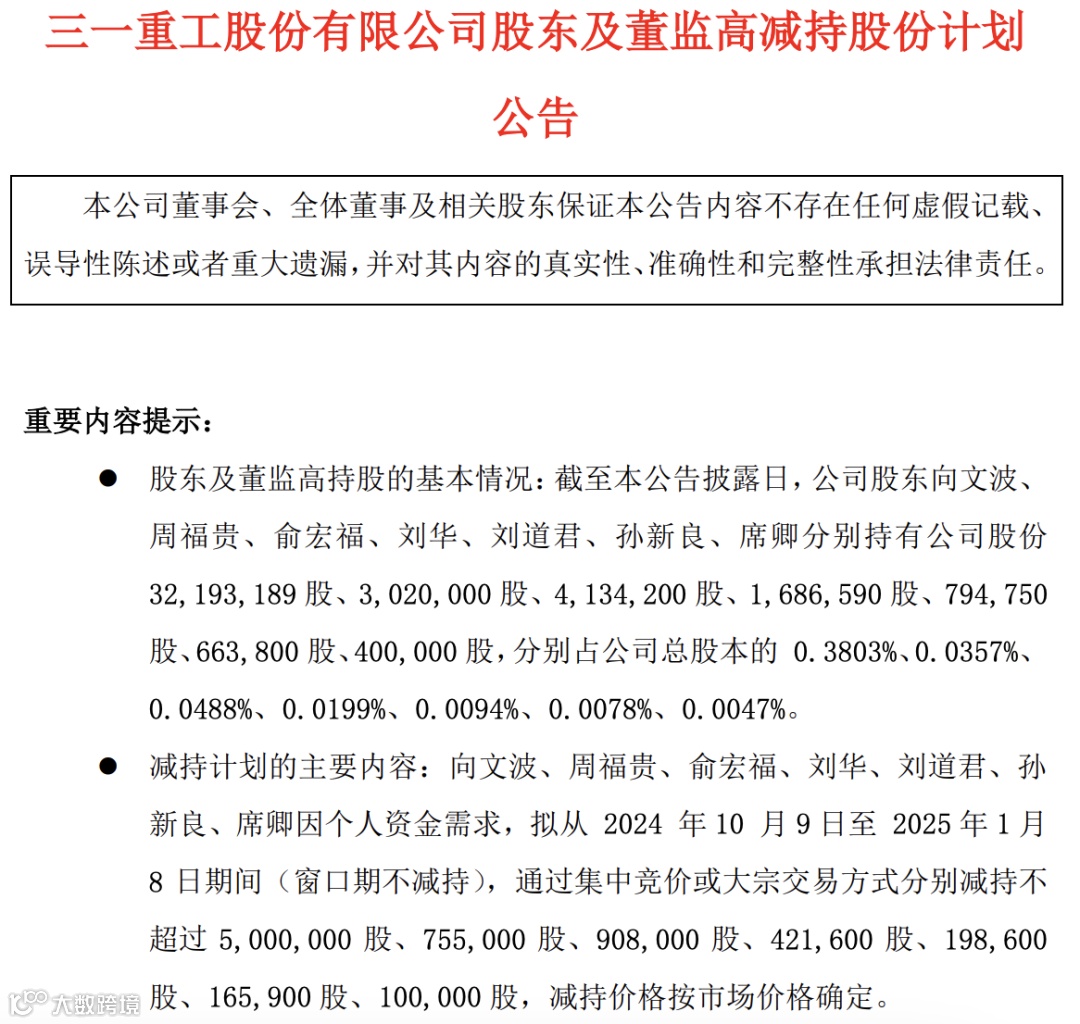 三一重工股份有限公司股东及董监高减持股份计划公告

本公司董事会、全体董事及相关股东保证本公告内容不存在任何虚假记载、误导性陈述或者重大遗漏，并对其内容的真实性、准确性和完整性承担法律责任。

重要内容提示：

● 股东及董监高持股的基本情况：截至本公告披露日，公司股东向文波、周福贵、俞宏福、刘华、刘道君、孙新良、席卿分别持有公司股份 32,193,189 股、3,020,000 股、4,134,200 股、1,686,590 股、794,750 股、663,800 股、400,000 股，分别占公司总股本的 0.3803%、0.0357%、0.0488%、0.0199%、0.0094%、0.0078%、0.0047%。

● 减持计划的主要内容：向文波、周福贵、俞宏福、刘华、刘道君、孙新良、席卿因个人资金需求，拟从 2024 年 10 月 9 日至 2025 年 1 月 8 日期间（窗口期不减持），通过集中竞价或大宗交易方式分别减持不超过 5,000,000 股、755,000 股、908,000 股、421,600 股、198,600 股、165,900 股、100,000 股，减持价格按市场价格确定。

大数跨境